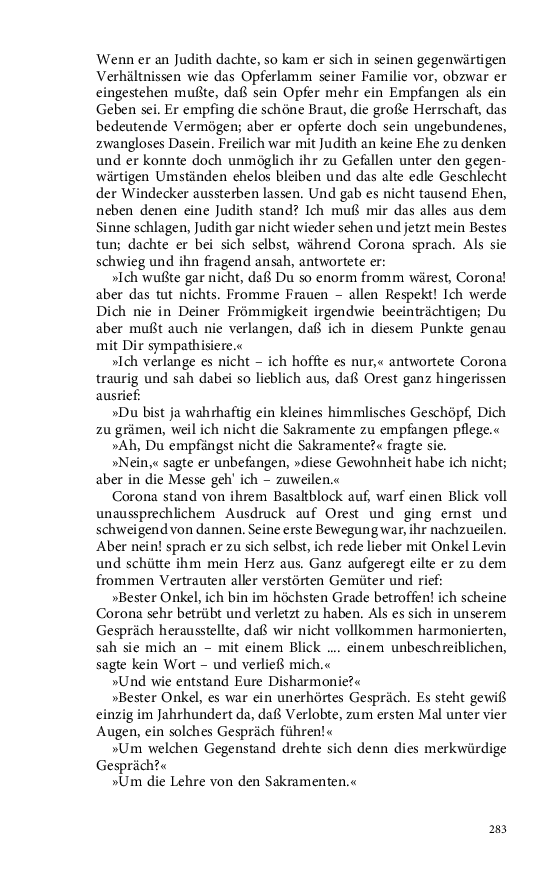 Wenn er an Judith dachte, so kam er sich in seinen gegenwärtigen Verhältnissen wie das Opferlamm seiner Familie vor, obzwar er eingestehen mußte, daß sein Opfer mehr ein Empfangen als ein Geben sei. Er empfing die schöne Braut, die große Herrschaft, das bedeutende Vermögen; aber er opferte doch sein ungebundenes, zwangloses Dasein. Freilich war mit Judith an keine Ehe zu denken und er konnte doch unmöglich ihr zu Gefallen unter den gegenwärtigen Umständen ehelos bleiben und das alte edle Geschlecht der Windecker aussterben lassen. Und gab es nicht tausend Ehen, neben denen eine Judith stand? Ich muß mir das alles aus dem Sinne schlagen, Judith gar nicht wieder sehen und jetzt mein Bestes tun; dachte er bei sich selbst, während Corona sprach. Als sie schwieg und ihn fragend ansah, antwortete er:

»Ich wußte gar nicht, daß Du so enorm fromm wärest, Corona! aber das tut nichts. Fromme Frauen – allen Respekt! Ich werde Dich nie in Deiner Frömmigkeit irgendwie beeinträchtigen; Du aber mußt auch nie verlangen, daß ich in diesem Punkte genau mit Dir sympathisiere.«

»Ich verlange es nicht – ich hoffte es nur,« antwortete Corona traurig und sah dabei so lieblich aus, daß Orest ganz hingerissen ausrief:

»Du bist ja wahrhaftig ein kleines himmlisches Geschöpf, Dich zu grämen, weil ich nicht die Sakramente zu empfangen pflege.«

»Ah, Du empfängst nicht die Sakramente?« fragte sie.

»Nein,« sagte er unbefangen, »diese Gewohnheit habe ich nicht; aber in die Messe geh' ich – zuweilen.«

Corona stand von ihrem Basaltblock auf, warf einen Blick voll unaussprechlichem Ausdruck auf Orest und ging ernst und schweigend von dannen. Seine erste Bewegung war, ihr nachzueilen. Aber nein! sprach er zu sich selbst, ich rede lieber mit Onkel Levin und schütte ihm mein Herz aus. Ganz aufgeregt eilte er zu dem frommen Vertrauten aller verstörten Gemüter und rief:

»Bester Onkel, ich bin im höchsten Grade betroffen! ich scheine Corona sehr betrübt und verletzt zu haben. Als es sich in unserem Gespräch herausstellte, daß wir nicht vollkommen harmonierten, sah sie mich an – mit einem Blick .... einem unbeschreiblichen, sagte kein Wort – und verließ mich.«

»Und wie entstand Eure Disharmonie?«

»Bester Onkel, es war ein unerhörtes Gespräch. Es steht gewiß einzig im Jahrhundert da, daß Verlobte, zum ersten Mal unter vier Augen, ein solches Gespräch führen!«

»Um welchen Gegenstand drehte sich denn dies merkwürdige Gespräch?«

»Um die Lehre von den Sakramenten.«

283